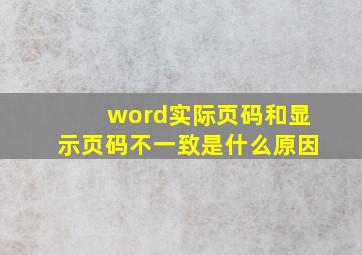 word实际页码和显示页码不一致是什么原因